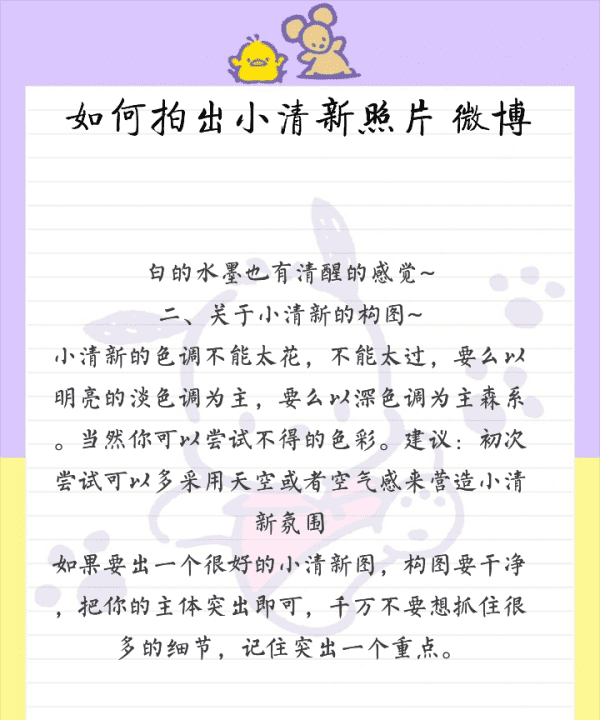 如何拍出小清新照片 微博

白的水墨也有清醒的感觉~
二、关于小清新的构图~
小清新的色调不能太花，不能太过，要么以明亮的淡色调为主，要么以深色调为主森系。当然你可以尝试不得的色彩。建议：初次尝试可以多采用天空或者空气感来营造小清新氛围

如果要出一个很好的小清新图，构图要干净，把你的主体突出即可，千万不要想抓住很多的细节，记住突出一个重点。